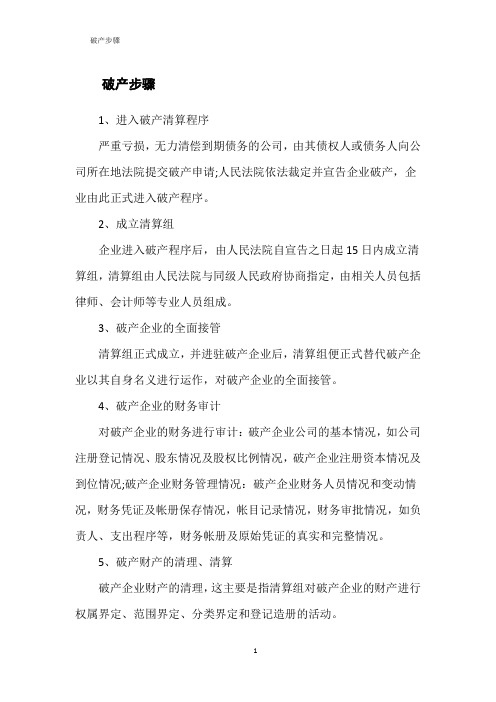 破产步骤

破产步骤

1、进入破产清算程序

严重亏损，无力清偿到期债务的公司，由其债权人或债务人向公司所在地法院提交破产申请;人民法院依法裁定并宣告企业破产，企业由此正式进入破产程序。

2、成立清算组

企业进入破产程序后，由人民法院自宣告之日起15日内成立清算组，清算组由人民法院与同级人民政府协商指定，由相关人员包括律师、会计师等专业人员组成。

3、破产企业的全面接管

清算组正式成立，并进驻破产企业后，清算组便正式替代破产企业以其自身名义进行运作，对破产企业的全面接管。

4、破产企业的财务审计

对破产企业的财务进行审计：破产企业公司的基本情况，如公司注册登记情况、股东情况及股权比例情况，破产企业注册资本情况及到位情况;破产企业财务管理情况：破产企业财务人员情况和变动情况，财务凭证及帐册保存情况，帐目记录情况，财务审批情况，如负责人、支出程序等，财务帐册及原始凭证的真实和完整情况。

5、破产财产的清理、清算

破产企业财产的清理，这主要是指清算组对破产企业的财产进行权属界定、范围界定、分类界定和登记造册的活动。

1